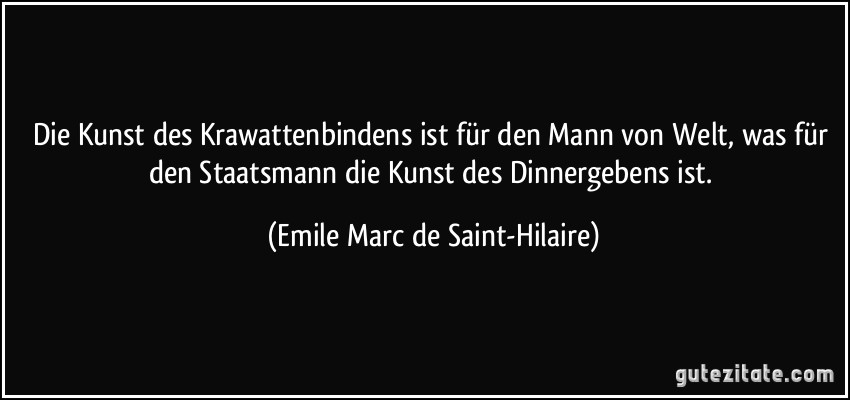 Die Kunst des Krawattenbindens ist für den Mann von Welt, was für den Staatsmann die Kunst des Dinnergebens ist.

(Emile Marc de Saint-Hilaire)

gutezitate.com